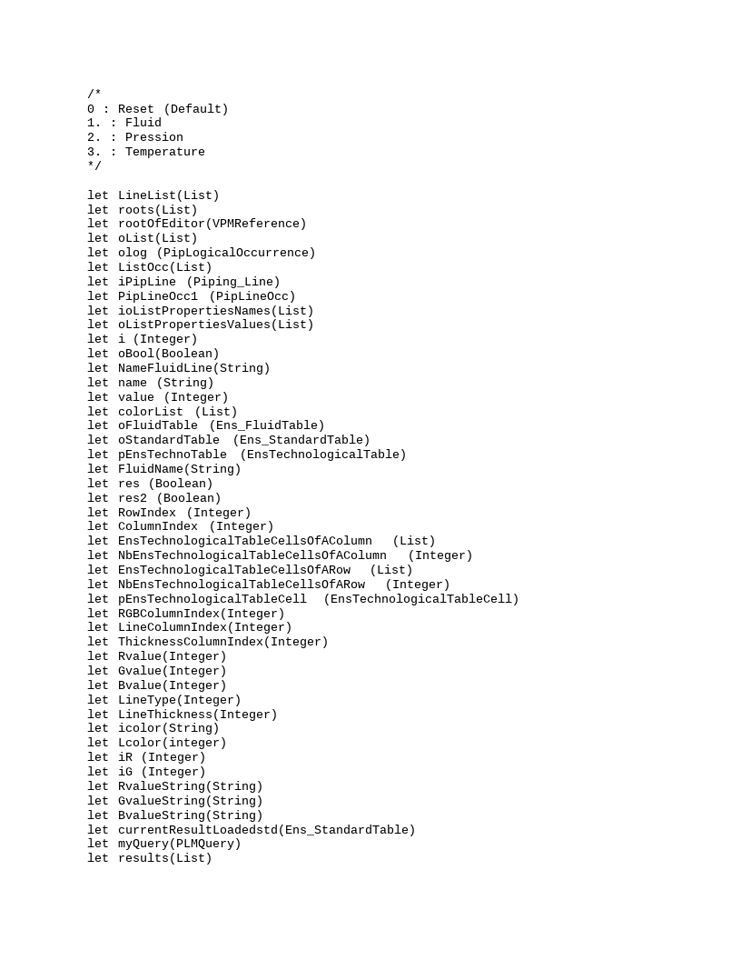 /*
0 : Reset (Default)
1. : Fluid
2. : Pression
3. : Temperature
*/

let LineList(List)
let roots(List)
let rootOfEditor(VPMReference)
let oList(List)
let olog (PipLogicalOccurrence)
let ListOcc(List)
let iPipLine (Piping_Line)
let PipLineOcc1 (PipLineOcc)
let ioListPropertiesNames(List)
let oListPropertiesValues(List)
let i (Integer)
let oBool(Boolean)
let NameFluidLine(String)
let name (String)
let value (Integer)
let colorList (List)
let oFluidTable (Ens_FluidTable)
let oStandardTable (Ens_StandardTable)
let pEnsTechnoTable (EnsTechnologicalTable)
let FluidName(String)
let res (Boolean)
let res2 (Boolean)
let RowIndex (Integer)
let ColumnIndex (Integer)
let EnsTechnologicalTableCellsOfAColumn (List)
let NbEnsTechnologicalTableCellsOfAColumn (Integer)
let EnsTechnologicalTableCellsOfARow (List)
let NbEnsTechnologicalTableCellsOfARow (Integer)
let pEnsTechnologicalTableCell (EnsTechnologicalTableCell)
let RGBColumnIndex(Integer)
let LineColumnIndex(Integer)
let ThicknessColumnIndex(Integer)
let Rvalue(Integer)
let Gvalue(Integer)
let Bvalue(Integer)
let LineType(Integer)
let LineThickness(Integer)
let icolor(String)
let Lcolor(integer)
let iR (Integer)
let iG (Integer)
let RvalueString(String)
let GvalueString(String)
let BvalueString(String)
let currentResultLoadedstd(Ens_StandardTable)
let myQuery(PLMQuery)
let results(List)